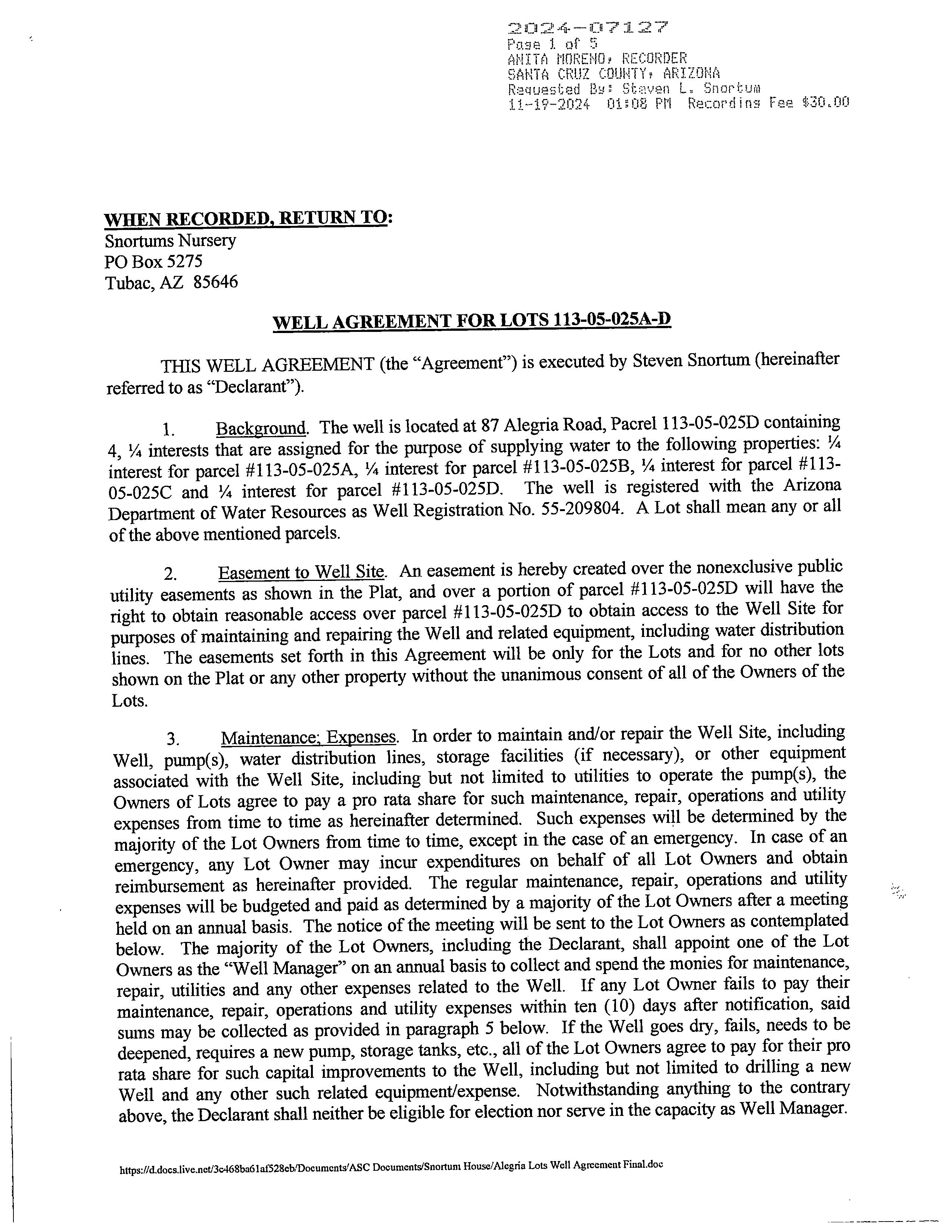 2024-07127
Page 1 of 5
ANITA MORENO, RECORDER
SANTA CRUZ COUNTY, ARIZONA
Requested By: Steven L. Snortum
11-19-2024 01:08 PM Recording Fee $30.00

WHEN RECORDED, RETURN TO:
Snortums Nursery
PO Box 5275
Tubac, AZ 85646

WELL AGREEMENT FOR LOTS 113-05-025A-D

THIS WELL AGREEMENT (the "Agreement") is executed by Steven Snortum (hereinafter referred to as "Declarant").

1. Background. The well is located at 87 Alegria Road, Pacrel 113-05-025D containing 4, ¼ interests that are assigned for the purpose of supplying water to the following properties: ¼ interest for parcel #113-05-025A, ¼ interest for parcel #113-05-025B, ¼ interest for parcel #113-05-025C and ¼ interest for parcel #113-05-025D. The well is registered with the Arizona Department of Water Resources as Well Registration No. 55-209804. A Lot shall mean any or all of the above mentioned parcels.

2. Easement to Well Site. An easement is hereby created over the nonexclusive public utility easements as shown in the Plat, and over a portion of parcel #113-05-025D will have the right to obtain reasonable access over parcel #113-05-025D to obtain access to the Well Site for purposes of maintaining and repairing the Well and related equipment, including water distribution lines. The easements set forth in this Agreement will be only for the Lots and for no other lots shown on the Plat or any other property without the unanimous consent of all of the Owners of the Lots.

3. Maintenance; Expenses. In order to maintain and/or repair the Well Site, including Well, pump(s), water distribution lines, storage facilities (if necessary), or other equipment associated with the Well Site, including but not limited to utilities to operate the pump(s), the Owners of Lots agree to pay a pro rata share for such maintenance, repair, operations and utility expenses from time to time as hereinafter determined. Such expenses will be determined by the majority of the Lot Owners from time to time, except in the case of an emergency. In case of an emergency, any Lot Owner may incur expenditures on behalf of all Lot Owners and obtain reimbursement as hereinafter provided. The regular maintenance, repair, operations and utility expenses will be budgeted and paid as determined by a majority of the Lot Owners after a meeting held on an annual basis. The notice of the meeting will be sent to the Lot Owners as contemplated below. The majority of the Lot Owners, including the Declarant, shall appoint one of the Lot Owners as the "Well Manager" on an annual basis to collect and spend the monies for maintenance, repair, utilities and any other expenses related to the Well. If any Lot Owner fails to pay their maintenance, repair, operations and utility expenses within ten (10) days after notification, said sums may be collected as provided in paragraph 5 below. If the Well goes dry, fails, needs to be deepened, requires a new pump, storage tanks, etc., all of the Lot Owners agree to pay for their pro rata share for such capital improvements to the Well, including but not limited to drilling a new Well and any other such related equipment/expense. Notwithstanding anything to the contrary above, the Declarant shall neither be eligible for election nor serve in the capacity as Well Manager.

https://d.docs.live.net/3c468ba61af528cb/Documents/ASC Documents/Snortum House/Alegria Lots Well Agreement Final.doc